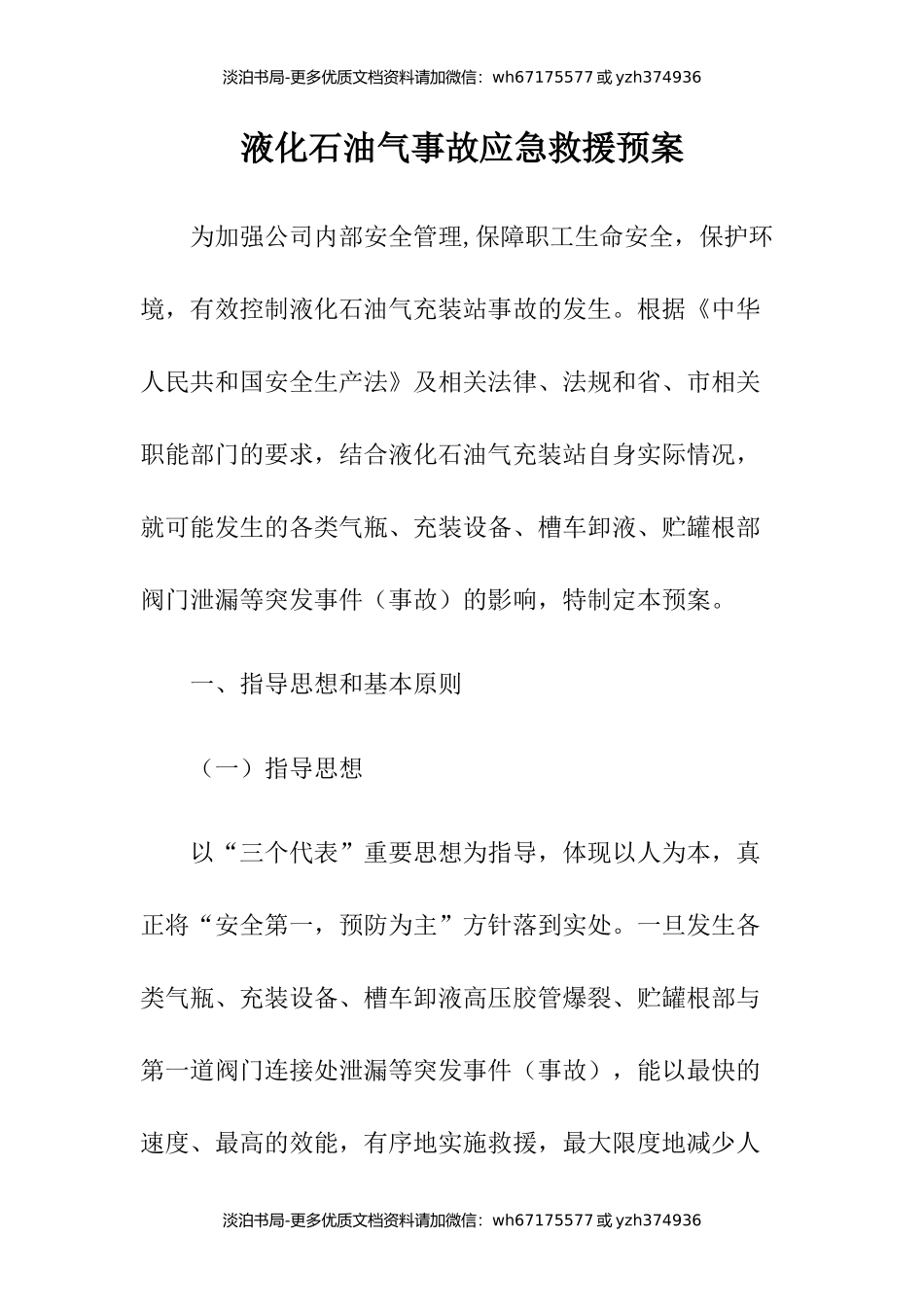 淡泊书局-更多优质文档资料请加微信：wh67175577 或 yzh374936

液化石油气事故应急救援预案

为加强公司内部安全管理,保障职工生命安全，保护环境，有效控制液化石油气充装站事故的发生。根据《中华人民共和国安全生产法》及相关法律、法规和省、市相关职能部门的要求，结合液化石油气充装站自身实际情况，就可能发生的各类气瓶、充装设备、槽车卸液、贮罐根部阀门泄漏等突发事件（事故）的影响，特制定本预案。

一、指导思想和基本原则

（一）指导思想

以“三个代表”重要思想为指导，体现以人为本，真正将“安全第一，预防为主”方针落到实处。一旦发生各类气瓶、充装设备、槽车卸液高压胶管爆裂、贮罐根部与第一道阀门连接处泄漏等突发事件（事故），能以最快的速度、最高的效能，有序地实施救援，最大限度地减少人

淡泊书局-更多优质文档资料请加微信：wh67175577 或 yzh374936